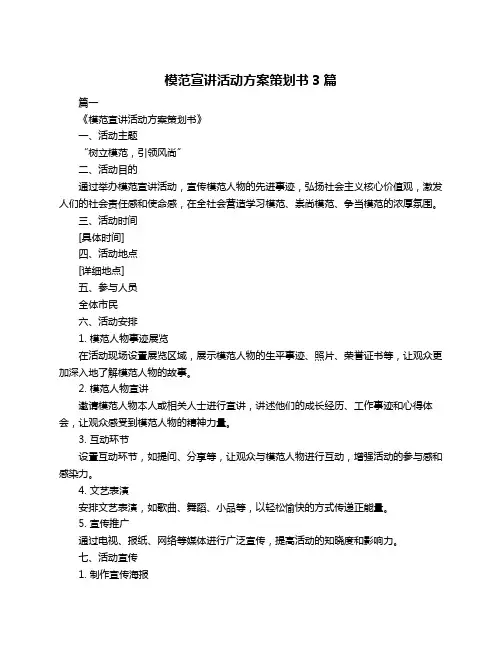 模范宣讲活动方案策划书 3 篇

篇一

《模范宣讲活动方案策划书》

一、活动主题

“树立模范，引领风尚”

二、活动目的

通过举办模范宣讲活动，宣传模范人物的先进事迹，弘扬社会主义核心价值观，激发人们的社会责任感和使命感，在全社会营造学习模范、崇尚模范、争当模范的浓厚氛围。

三、活动时间

[具体时间]

四、活动地点

[详细地点]

五、参与人员

全体市民

六、活动安排

1. 模范人物事迹展览

在活动现场设置展览区域，展示模范人物的生平事迹、照片、荣誉证书等，让观众更加深入地了解模范人物的故事。

2. 模范人物宣讲

邀请模范人物本人或相关人士进行宣讲，讲述他们的成长经历、工作事迹和心得体会，让观众感受到模范人物的精神力量。

3. 互动环节

设置互动环节，如提问、分享等，让观众与模范人物进行互动，增强活动的参与感和感染力。

4. 文艺表演

安排文艺表演，如歌曲、舞蹈、小品等，以轻松愉快的方式传递正能量。

5. 宣传推广

通过电视、报纸、网络等媒体进行广泛宣传，提高活动的知晓度和影响力。

七、活动宣传

1. 制作宣传海报